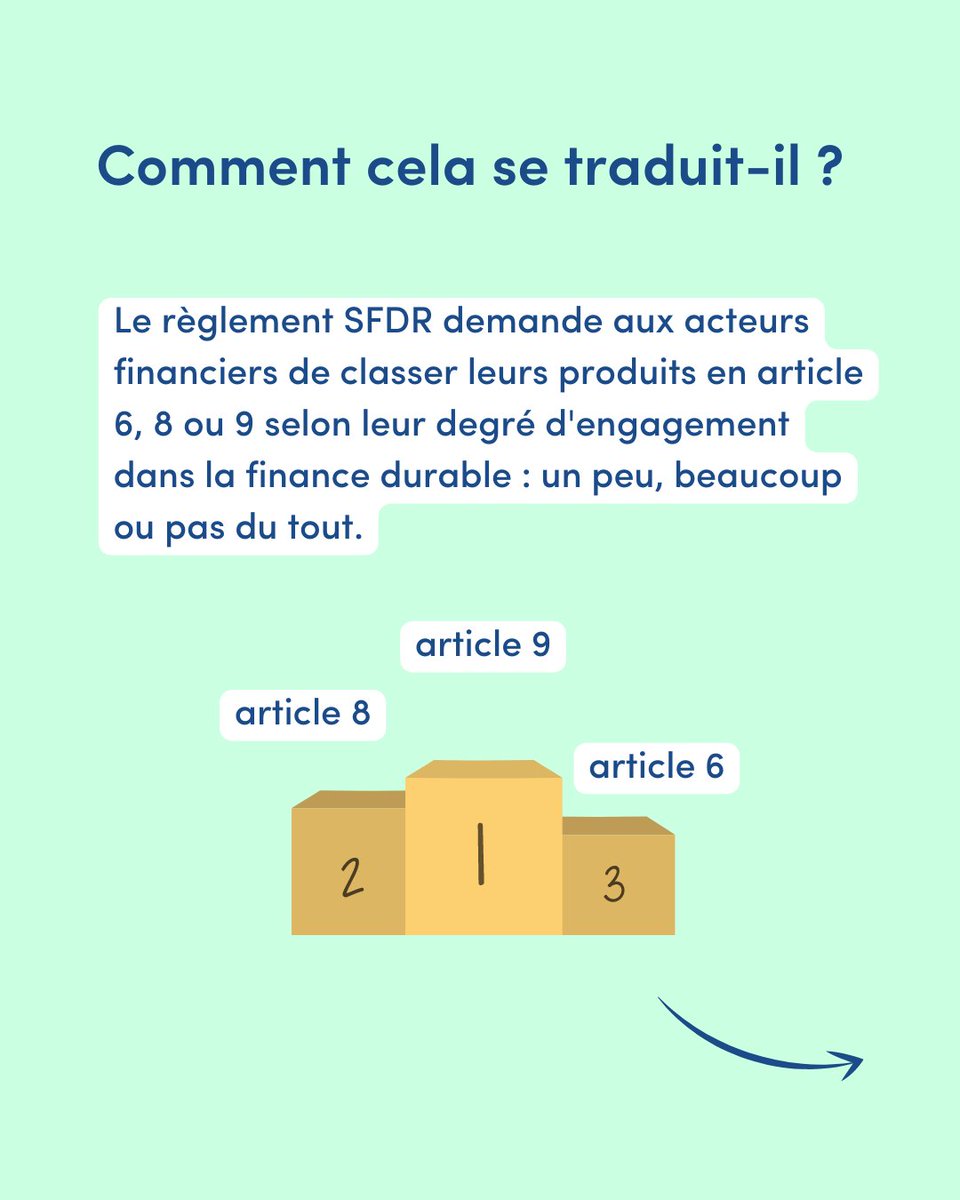 Comment cela se traduit-il ?

Le règlement SFDR demande aux acteurs financiers de classer leurs produits en article 6, 8 ou 9 selon leur degré d'engagement dans la finance durable : un peu, beaucoup ou pas du tout.

article 9

article 8

article 6

2

1

3